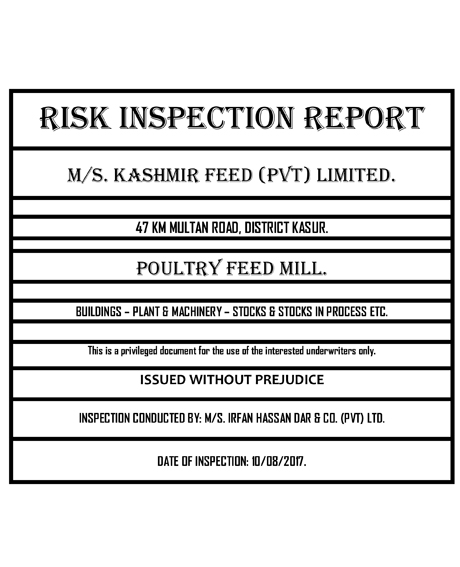 RISK INSPECTION REPORT

M/S. KASHMIR FEED (PVT) LIMITED.

47 KM MULTAN ROAD, DISTRICT KASUR.

POULTRY FEED MILL.

BUILDINGS – PLANT & MACHINERY – STOCKS & STOCKS IN PROCESS ETC.

This is a privileged document for the use of the interested underwriters only.

ISSUED WITHOUT PREJUDICE

INSPECTION CONDUCTED BY: M/S. IRFAN HASSAN DAR & CO. (PVT) LTD.

DATE OF INSPECTION: 10/08/2017.